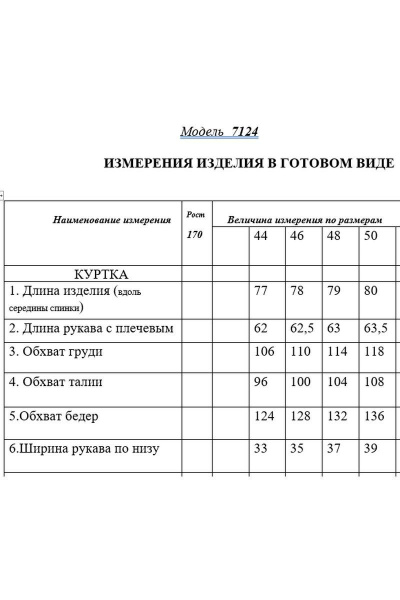 Модель 7124

ИЗМЕРЕНИЯ ИЗДЕЛИЯ В ГОТОВОМ ВИДЕ

| Наименование измерения | Рост 170 | Величина измерения по размерам | | | | |
|---|---|---|---|---|---|---|
| | | | 44 | 46 | 48 | 50 |
| КУРТКА | | | | | | |
| 1. Длина изделия (вдоль середины спинки) | | | 77 | 78 | 79 | 80 |
| 2. Длина рукава с плечевым | | | 62 | 62,5 | 63 | 63,5 |
| 3. Обхват груди | | | 106 | 110 | 114 | 118 |
| 4. Обхват талии | | | 96 | 100 | 104 | 108 |
| 5.Обхват бедер | | | 124 | 128 | 132 | 136 |
| 6.Ширина рукава по низу | | | 33 | 35 | 37 | 39 |